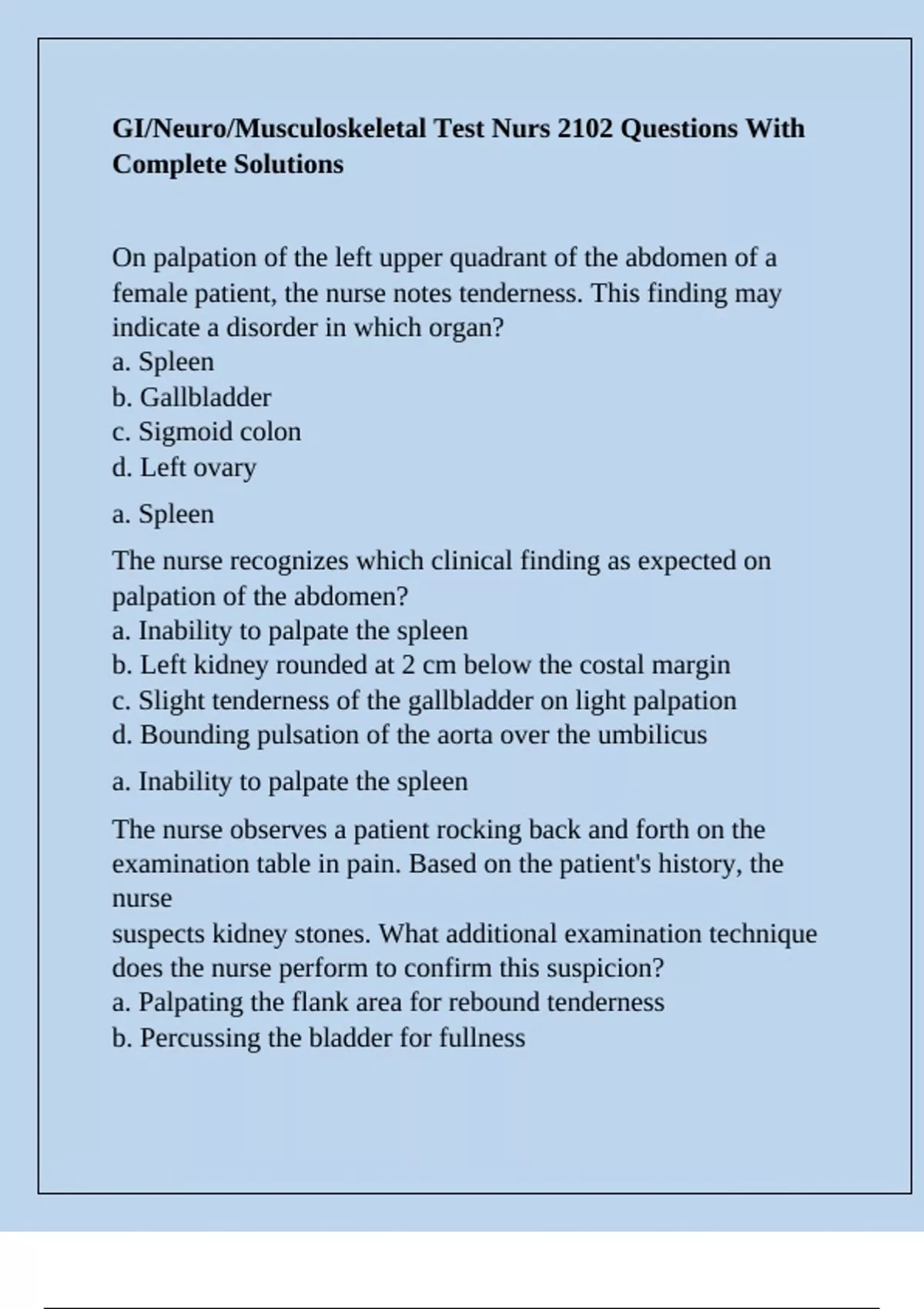 GI/Neuro/Musculoskeletal Test Nurs 2102 Questions With Complete Solutions

On palpation of the left upper quadrant of the abdomen of a female patient, the nurse notes tenderness. This finding may indicate a disorder in which organ?
a. Spleen
b. Gallbladder
c. Sigmoid colon
d. Left ovary

a. Spleen

The nurse recognizes which clinical finding as expected on palpation of the abdomen?
a. Inability to palpate the spleen
b. Left kidney rounded at 2 cm below the costal margin
c. Slight tenderness of the gallbladder on light palpation
d. Bounding pulsation of the aorta over the umbilicus

a. Inability to palpate the spleen

The nurse observes a patient rocking back and forth on the examination table in pain. Based on the patient's history, the nurse
suspects kidney stones. What additional examination technique does the nurse perform to confirm this suspicion?
a. Palpating the flank area for rebound tenderness
b. Percussing the bladder for fullness